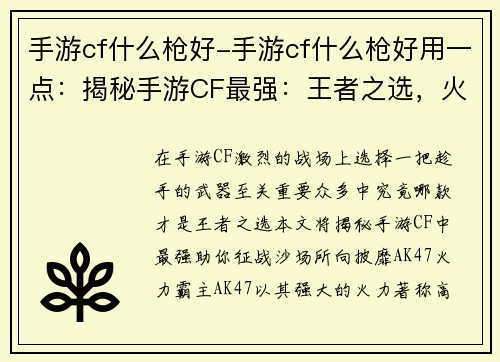 手游cf什么枪好-手游cf什么枪好用一点：揭秘手游CF最强：王者之选，火

在手游CF激烈的战场上选择一把趁手的武器至关重要众多中究竟哪款才是王者之选本文将揭秘手游CF中最强助你征战沙场所向披靡AK47火力霸主AK47以其强大的火力著称高